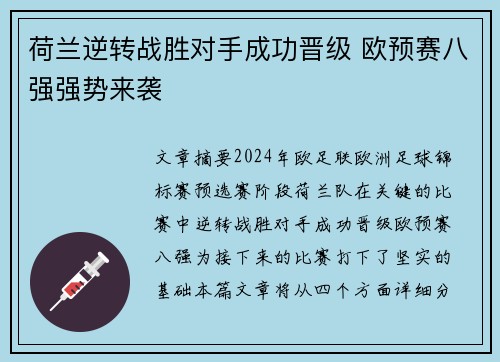 荷兰逆转战胜对手成功晋级 欧预赛八强强势来袭

文章摘要2024年欧足联欧洲足球锦标赛预选赛阶段荷兰队在关键的比赛中逆转战胜对手成功晋级欧预赛八强为接下来的比赛打下了坚实的基础本篇文章将从四个方面详细分